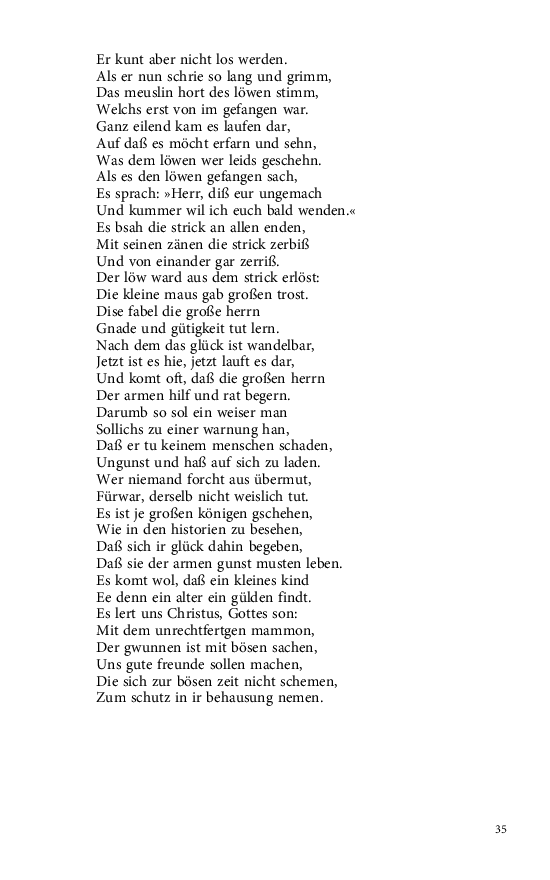 Er kunt aber nicht los werden.
Als er nun schrie so lang und grimm,
Das meuslin hort des löwen stimm,
Welchs erst von im gefangen war.
Ganz eilend kam es laufen dar,
Auf daß es möcht erfarn und sehn,
Was dem löwen wer leids geschehn.
Als es den löwen gefangen sach,
Es sprach: »Herr, diß eur ungemach
Und kummer wil ich euch bald wenden.«
Es bsah die strick an allen enden,
Mit seinen zänen die strick zerbiß
Und von einander gar zerriß.
Der löw ward aus dem strick erlöst:
Die kleine maus gab großen trost.
Dise fabel die große herrn
Gnade und gütigkeit tut lern.
Nach dem das glück ist wandelbar,
Jetzt ist es hie, jetzt lauft es dar,
Und komt oft, daß die großen herrn
Der armen hilf und rat begern.
Darumb so sol ein weiser man
Sollichs zu einer warnung han,
Daß er tu keinem menschen schaden,
Ungunst und haß auf sich zu laden.
Wer niemand forcht aus übermut,
Fürwar, derselb nicht weislich tut.
Es ist je großen königen gschehen,
Wie in den historien zu besehen,
Daß sich ir glück dahin begeben,
Daß sie der armen gunst musten leben.
Es komt wol, daß ein kleines kind
Ee denn ein alter ein gülden findt.
Es lert uns Christus, Gottes son:
Mit dem unrechtfertgen mammon,
Der gwunnen ist mit bösen sachen,
Uns gute freunde sollen machen,
Die sich zur bösen zeit nicht schemen,
Zum schutz in ir behausung nemen.

35